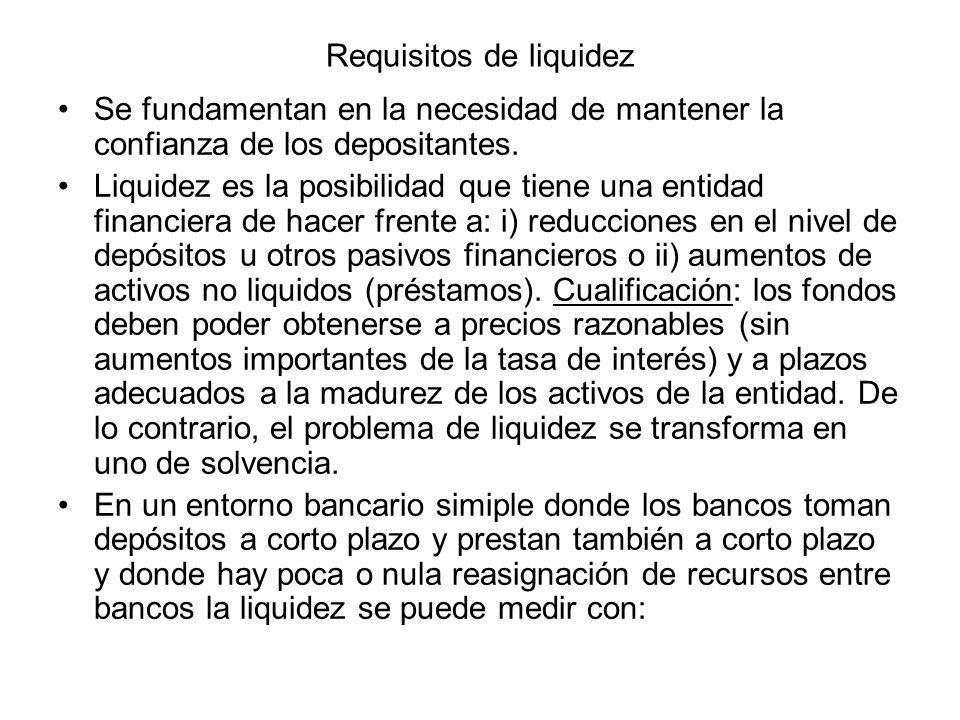 Requisitos de liquidez

• Se fundamentan en la necesidad de mantener la confianza de los depositantes.

• Liquidez es la posibilidad que tiene una entidad financiera de hacer frente a: i) reducciones en el nivel de depósitos u otros pasivos financieros o ii) aumentos de activos no liquidos (préstamos). Cualificación: los fondos deben poder obtenerse a precios razonables (sin aumentos importantes de la tasa de interés) y a plazos adecuados a la madurez de los activos de la entidad. De lo contrario, el problema de liquidez se transforma en uno de solvencia.

• En un entorno bancario simiple donde los bancos toman depósitos a corto plazo y prestan también a corto plazo y donde hay poca o nula reasignación de recursos entre bancos la liquidez se puede medir con: